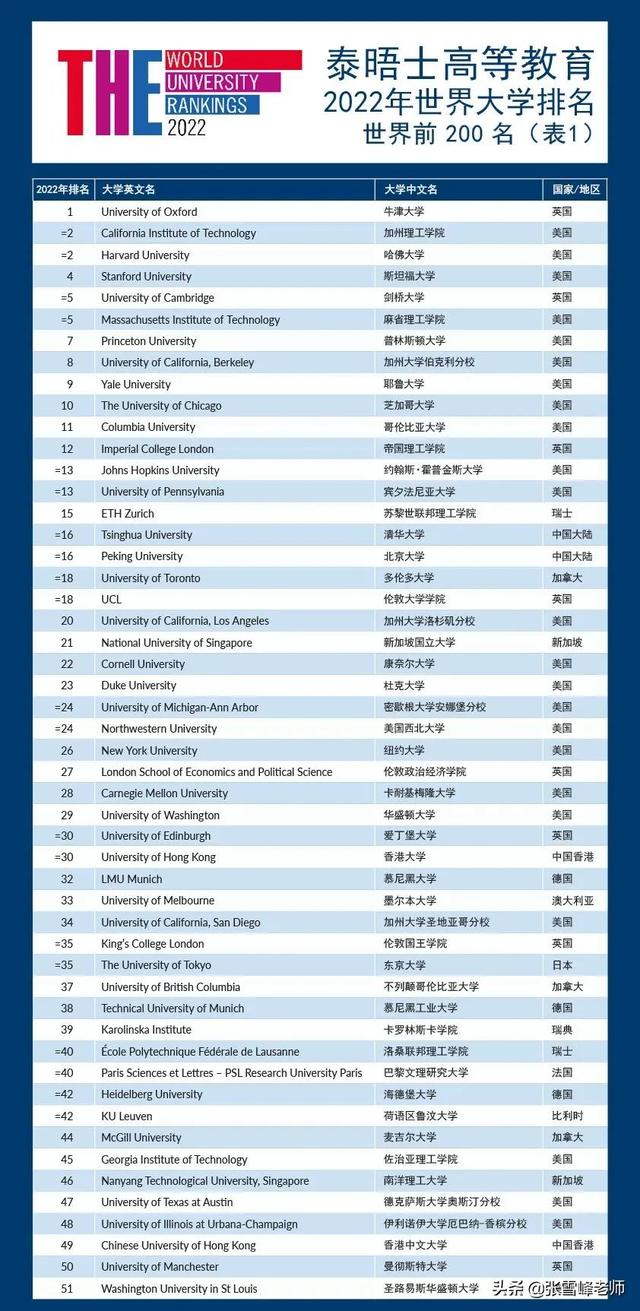 THE WORLD UNIVERSITY RANKINGS 2022

泰晤士高等教育
2022年世界大学排名
世界前 200 名（表1）

| 2022年排名 | 大学英文名 | 大学中文名 | 国家/地区 |
|---|---|---|---|
| 1 | University of Oxford | 牛津大学 | 英国 |
| =2 | California Institute of Technology | 加州理工学院 | 美国 |
| =2 | Harvard University | 哈佛大学 | 美国 |
| 4 | Stanford University | 斯坦福大学 | 美国 |
| =5 | University of Cambridge | 剑桥大学 | 英国 |
| =5 | Massachusetts Institute of Technology | 麻省理工学院 | 美国 |
| 7 | Princeton University | 普林斯顿大学 | 美国 |
| 8 | University of California, Berkeley | 加州大学伯克利分校 | 美国 |
| 9 | Yale University | 耶鲁大学 | 美国 |
| 10 | The University of Chicago | 芝加哥大学 | 美国 |
| 11 | Columbia University | 哥伦比亚大学 | 美国 |
| 12 | Imperial College London | 帝国理工学院 | 英国 |
| =13 | Johns Hopkins University | 约翰斯·霍普金斯大学 | 美国 |
| =13 | University of Pennsylvania | 宾夕法尼亚大学 | 美国 |
| 15 | ETH Zurich | 苏黎世联邦理工学院 | 瑞士 |
| =16 | Tsinghua University | 清华大学 | 中国大陆 |
| =16 | Peking University | 北京大学 | 中国大陆 |
| =18 | University of Toronto | 多伦多大学 | 加拿大 |
| =18 | UCL | 伦敦大学学院 | 英国 |
| 20 | University of California, Los Angeles | 加州大学洛杉矶分校 | 美国 |
| 21 | National University of Singapore | 新加坡国立大学 | 新加坡 |
| 22 | Cornell University | 康奈尔大学 | 美国 |
| 23 | Duke University | 杜克大学 | 美国 |
| =24 | University of Michigan-Ann Arbor | 密歇根大学安娜堡分校 | 美国 |
| =24 | Northwestern University | 美国西北大学 | 美国 |
| 26 | New York University | 纽约大学 | 美国 |
| 27 | London School of Economics and Political Science | 伦敦政治经济学院 | 英国 |
| 28 | Carnegie Mellon University | 卡耐基梅隆大学 | 美国 |
| 29 | University of Washington | 华盛顿大学 | 美国 |
| =30 | University of Edinburgh | 爱丁堡大学 | 英国 |
| =30 | University of Hong Kong | 香港大学 | 中国香港 |
| 32 | LMU Munich | 慕尼黑大学 | 德国 |
| 33 | University of Melbourne | 墨尔本大学 | 澳大利亚 |
| 34 | University of California, San Diego | 加州大学圣地亚哥分校 | 美国 |
| =35 | King's College London | 伦敦国王学院 | 英国 |
| =35 | The University of Tokyo | 东京大学 | 日本 |
| 37 | University of British Columbia | 不列颠哥伦比亚大学 | 加拿大 |
| 38 | Technical University of Munich | 慕尼黑工业大学 | 德国 |
| 39 | Karolinska Institute | 卡罗林斯卡学院 | 瑞典 |
| =40 | École Polytechnique Fédérale de Lausanne | 洛桑联邦理工学院 | 瑞士 |
| =40 | Paris Sciences et Lettres – PSL Research University Paris | 巴黎文理研究大学 | 法国 |
| =42 | Heidelberg University | 海德堡大学 | 德国 |
| =42 | KU Leuven | 荷语区鲁汶大学 | 比利时 |
| 44 | McGill University | 麦吉尔大学 | 加拿大 |
| 45 | Georgia Institute of Technology | 佐治亚理工学院 | 美国 |
| 46 | Nanyang Technological University, Singapore | 南洋理工大学 | 新加坡 |
| 47 | University of Texas at Austin | 德克萨斯大学奥斯汀分校 | 美国 |
| 48 | University of Illinois at Urbana-Champaign | 伊利诺伊大学厄巴纳-香槟分校 | 美国 |
| 49 | Chinese University of Hong Kong | 香港中文大学 | 中国香港 |
| 50 | University of Manchester | 曼彻斯特大学 | 英国 |
| 51 | Washington University in St Louis | 圣路易斯华盛顿大学 | 美国 |

头条 @张雪峰老师